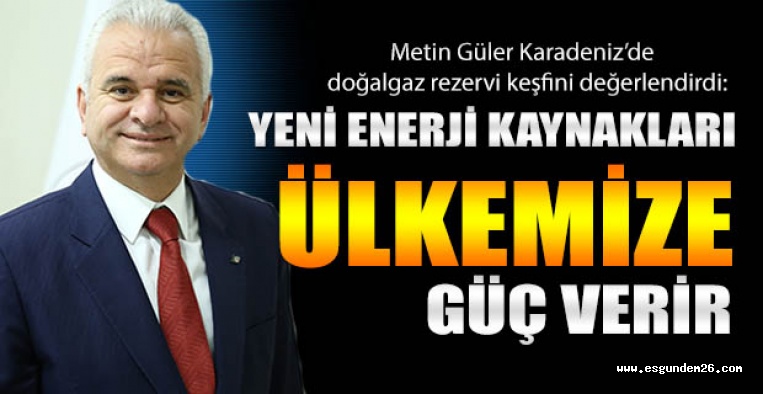 Metin Güler Karadeniz'de doğalgaz rezervi keşfini değerlendirdi:

YENİ ENERJİ KAYNAKLARI

ÜLKEMİZE

GÜÇ VERİR

www.esgundem26.com